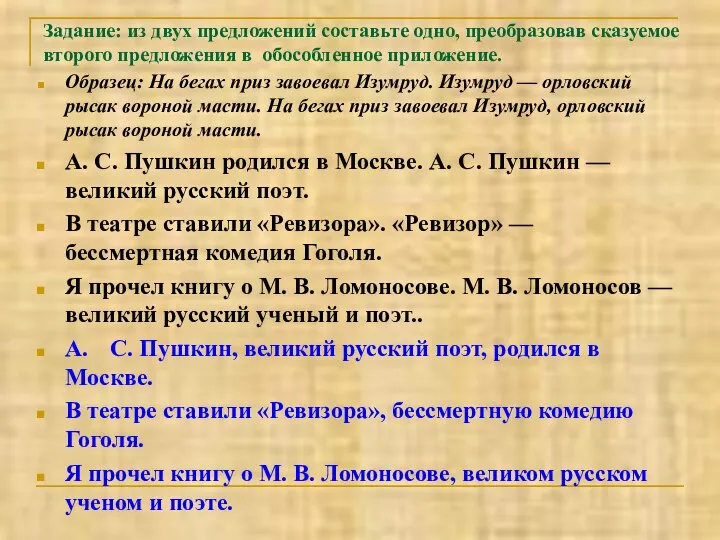 Задание: из двух предложений составьте одно, преобразовав сказуемое второго предложения в обособленное приложение.

Образец: На бегах приз завоевал Изумруд. Изумруд — орловский рысак вороной масти. На бегах приз завоевал Изумруд, орловский рысак вороной масти.

А. С. Пушкин родился в Москве. А. С. Пушкин — великий русский поэт.

В театре ставили «Ревизора». «Ревизор» — бессмертная комедия Гоголя.

Я прочел книгу о М. В. Ломоносове. М. В. Ломоносов — великий русский ученый и поэт..

А. С. Пушкин, великий русский поэт, родился в Москве.

В театре ставили «Ревизора», бессмертную комедию Гоголя.

Я прочел книгу о М. В. Ломоносове, великом русском ученом и поэте.